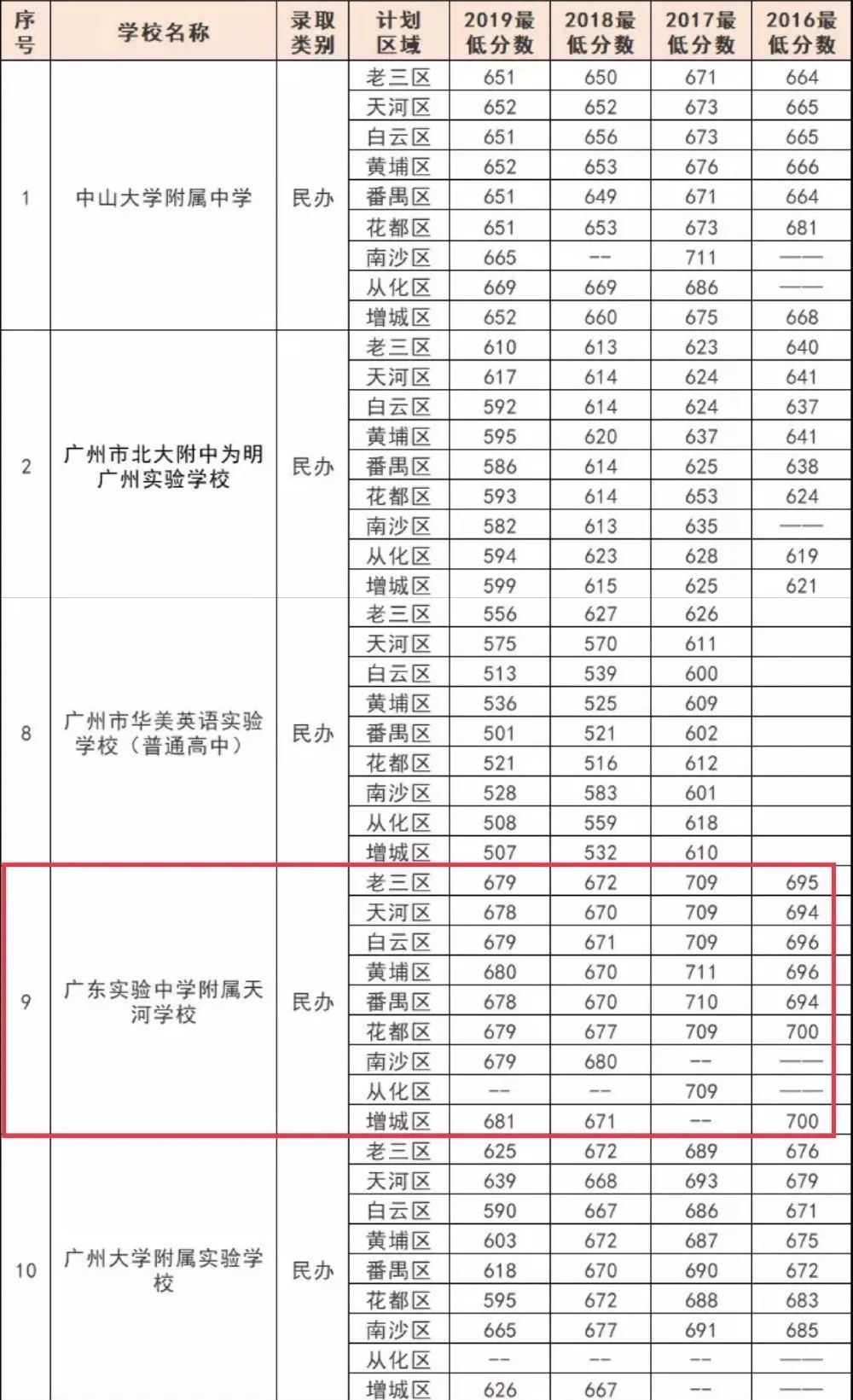 | 序号 | 学校名称 | 录取类别 | 计划区域 | 2019最低分数 | 2018最低分数 | 2017最低分数 | 2016最低分数 |
|---|---|---|---|---|---|---|---|
| 1 | 中山大学附属中学 | 民办 | 老三区 | 651 | 650 | 671 | 664 |
| | | | 天河区 | 652 | 652 | 673 | 665 |
| | | | 白云区 | 651 | 656 | 673 | 665 |
| | | | 黄埔区 | 652 | 653 | 676 | 666 |
| | | | 番禺区 | 651 | 649 | 671 | 664 |
| | | | 花都区 | 651 | 653 | 673 | 681 |
| | | | 南沙区 | 665 | -- | 711 | —— |
| | | | 从化区 | 669 | 669 | 686 | —— |
| | | | 增城区 | 652 | 660 | 675 | 668 |
| 2 | 广州市北大附中为明广州实验学校 | 民办 | 老三区 | 610 | 613 | 623 | 640 |
| | | | 天河区 | 617 | 614 | 624 | 641 |
| | | | 白云区 | 592 | 614 | 624 | 637 |
| | | | 黄埔区 | 595 | 620 | 637 | 641 |
| | | | 番禺区 | 586 | 614 | 625 | 638 |
| | | | 花都区 | 593 | 614 | 653 | 624 |
| | | | 南沙区 | 582 | 613 | 635 | —— |
| | | | 从化区 | 594 | 623 | 628 | 619 |
| | | | 增城区 | 599 | 615 | 625 | 621 |
| 8 | 广州市华美英语实验学校（普通高中） | 民办 | 老三区 | 556 | 627 | 626 | |
| | | | 天河区 | 575 | 570 | 611 | |
| | | | 白云区 | 513 | 539 | 600 | |
| | | | 黄埔区 | 536 | 525 | 609 | |
| | | | 番禺区 | 501 | 521 | 602 | |
| | | | 花都区 | 521 | 516 | 612 | |
| | | | 南沙区 | 528 | 583 | 601 | |
| | | | 从化区 | 508 | 559 | 618 | |
| | | | 增城区 | 507 | 532 | 610 | |
| 9 | 广东实验中学附属天河学校 | 民办 | 老三区 | 679 | 672 | 709 | 695 |
| | | | 天河区 | 678 | 670 | 709 | 694 |
| | | | 白云区 | 679 | 671 | 709 | 696 |
| | | | 黄埔区 | 680 | 670 | 711 | 696 |
| | | | 番禺区 | 678 | 670 | 710 | 694 |
| | | | 花都区 | 679 | 677 | 709 | 700 |
| | | | 南沙区 | 679 | 680 | -- | —— |
| | | | 从化区 | -- | -- | 709 | —— |
| | | | 增城区 | 681 | 671 | -- | 700 |
| 10 | 广州大学附属实验学校 | 民办 | 老三区 | 625 | 672 | 689 | 676 |
| | | | 天河区 | 639 | 668 | 693 | 679 |
| | | | 白云区 | 590 | 667 | 686 | 671 |
| | | | 黄埔区 | 603 | 672 | 687 | 675 |
| | | | 番禺区 | 618 | 670 | 690 | 672 |
| | | | 花都区 | 595 | 672 | 688 | 683 |
| | | | 南沙区 | 665 | 677 | 691 | 685 |
| | | | 从化区 | -- | -- | -- | —— |
| | | | 增城区 | 626 | 667 | -- | —— |